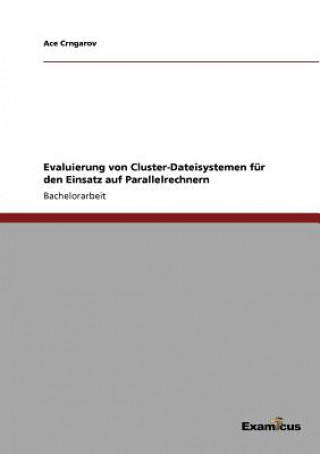 Ace Crngarov

Evaluierung von Cluster-Dateisystemen für den Einsatz auf Parallelrechnern

Bachelorarbeit

Examicus